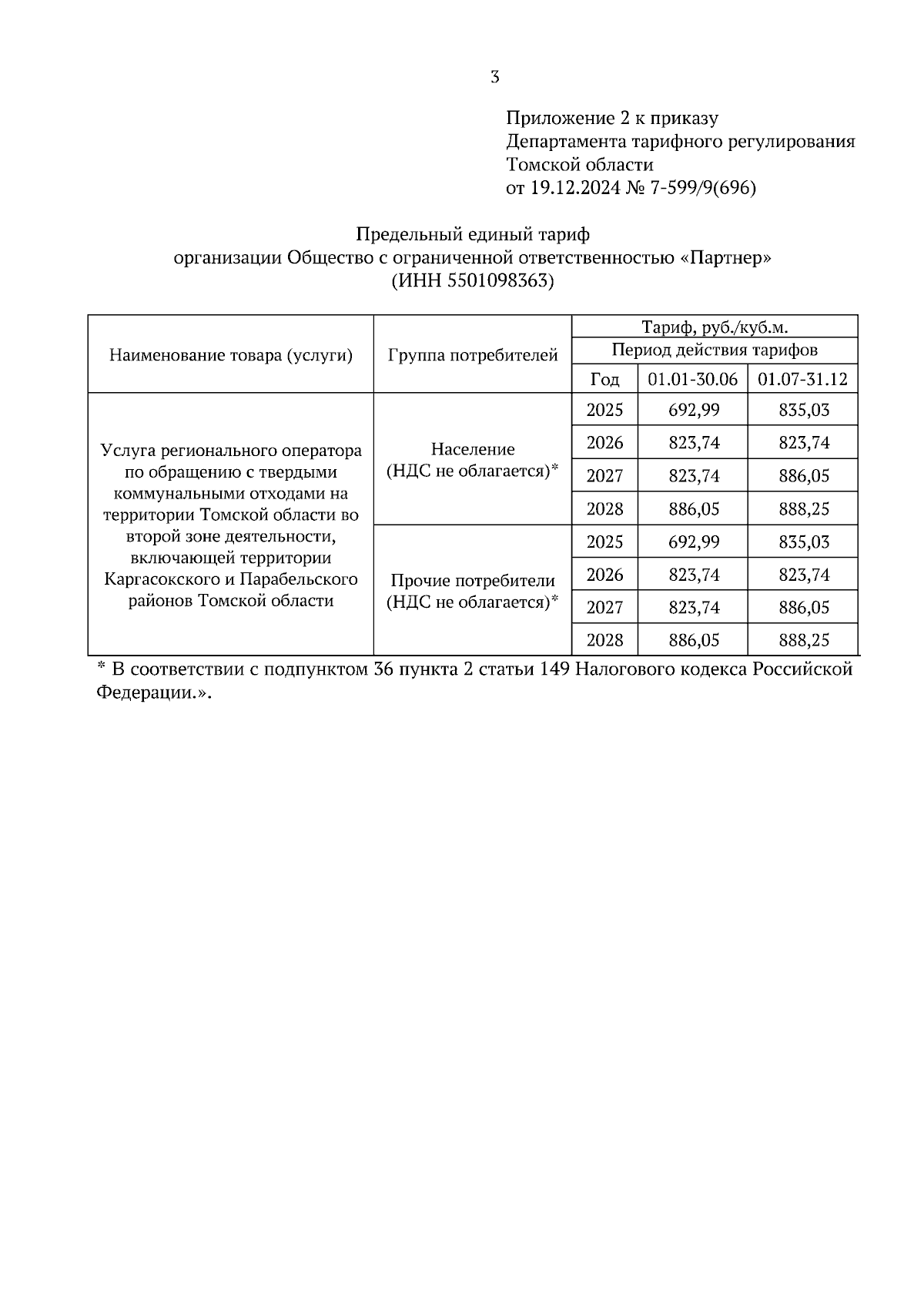 3

Приложение 2 к приказу
Департамента тарифного регулирования
Томской области
от 19.12.2024 № 7-599/9(696)

Предельный единый тариф
организации Общество с ограниченной ответственностью «Партнер»
(ИНН 5501098363)

| Наименование товара (услуги) | Группа потребителей | Тариф, руб./куб.м. | | |
|---|---|---|---|---|
| | | Период действия тарифов | | |
| | | Год | 01.01-30.06 | 01.07-31.12 |
| Услуга регионального оператора по обращению с твердыми коммунальными отходами на территории Томской области во второй зоне деятельности, включающей территории Каргасокского и Парабельского районов Томской области | Население (НДС не облагается)* | 2025 | 692,99 | 835,03 |
| | | 2026 | 823,74 | 823,74 |
| | | 2027 | 823,74 | 886,05 |
| | | 2028 | 886,05 | 888,25 |
| | Прочие потребители (НДС не облагается)* | 2025 | 692,99 | 835,03 |
| | | 2026 | 823,74 | 823,74 |
| | | 2027 | 823,74 | 886,05 |
| | | 2028 | 886,05 | 888,25 |

* В соответствии с подпунктом 36 пункта 2 статьи 149 Налогового кодекса Российской Федерации.».